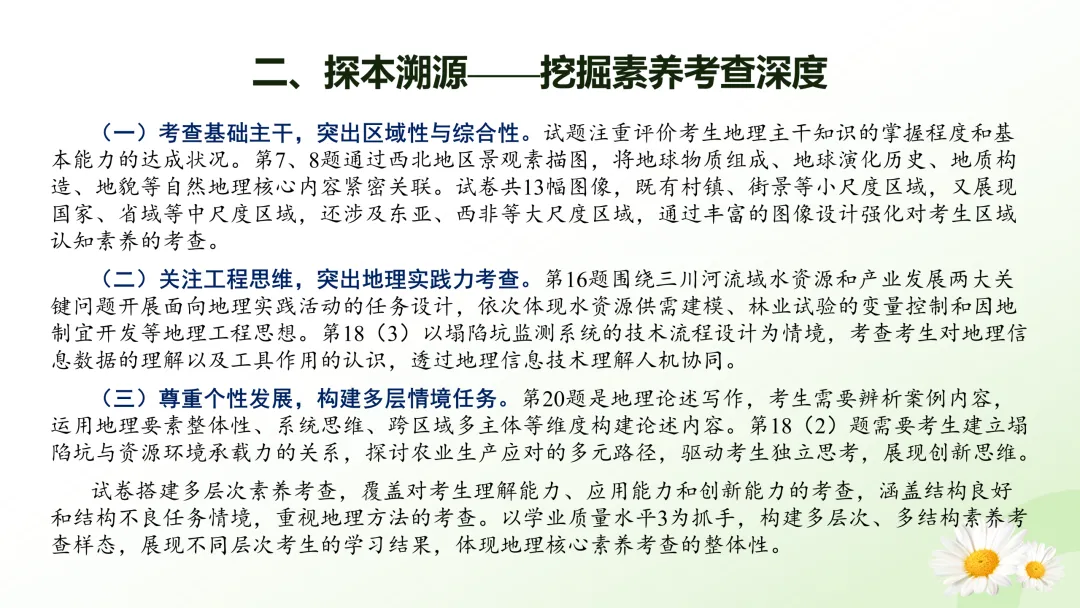 二、探本溯源——挖掘素养考查深度

（一）考查基础主干，突出区域性与综合性。试题注重评价考生地理主干知识的掌握程度和基本能力的达成状况。第7、8题通过西北地区景观素描图，将地球物质组成、地球演化历史、地质构造、地貌等自然地理核心内容紧密关联。试卷共13幅图像，既有村镇、街景等小尺度区域，又展现国家、省域等中尺度区域，还涉及东亚、西非等大尺度区域，通过丰富的图像设计强化对考生区域认知素养的考查。

（二）关注工程思维，突出地理实践力考查。第16题围绕三川河流域水资源和产业发展两大关键问题开展面向地理实践活动的任务设计，依次体现水资源供需建模、林业试验的变量控制和因地制宜开发等地理工程思想。第18（3）以塌陷坑监测系统的技术流程设计为情境，考查考生对地理信息数据的理解以及工具作用的认识，透过地理信息技术理解人机协同。

（三）尊重个性发展，构建多层情境任务。第20题是地理论述写作，考生需要辨析案例内容，运用地理要素整体性、系统思维、跨区域多主体等维度构建论述内容。第18（2）题需要考生建立塌陷坑与资源环境承载力的关系，探讨农业生产应对的多元路径，驱动考生独立思考，展现创新思维。

试卷搭建多层次素养考查，覆盖对考生理解能力、应用能力和创新能力的考查，涵盖结构良好和结构不良任务情境，重视地理方法的考查。以学业质量水平3为抓手，构建多层次、多结构素养考查样态，展现不同层次考生的学习结果，体现地理核心素养考查的整体性。